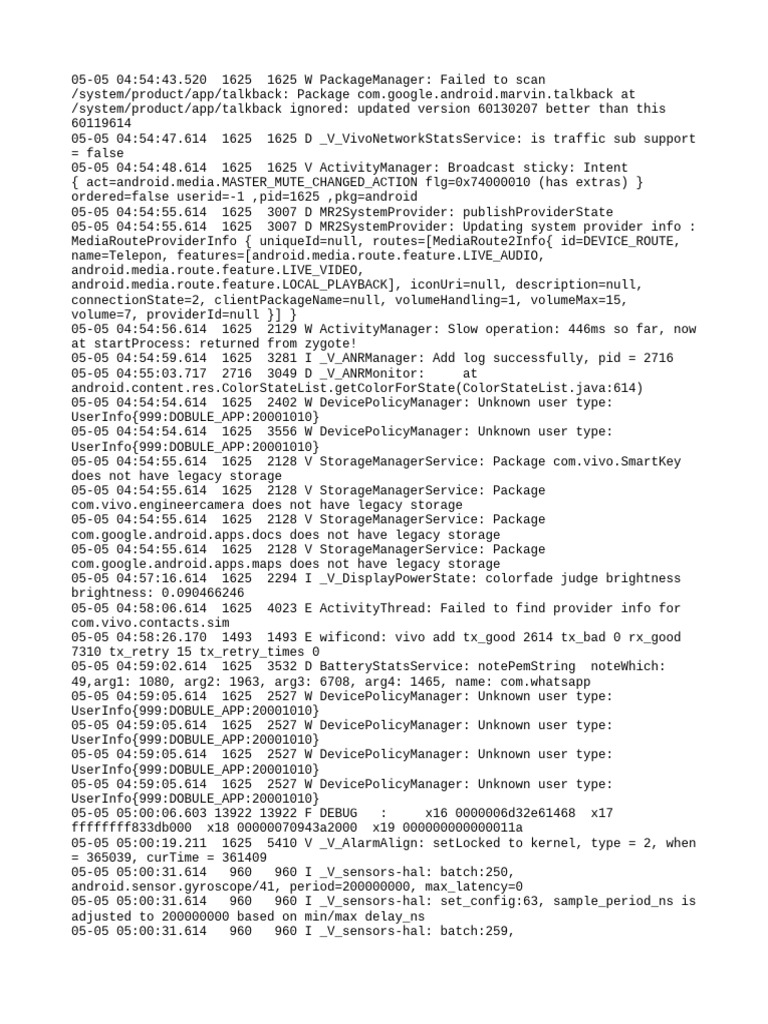 05-05 04:54:43.520  1625  1625 W PackageManager: Failed to scan /system/product/app/talkback: Package com.google.android.marvin.talkback at /system/product/app/talkback ignored: updated version 60130207 better than this 60119614
05-05 04:54:47.614  1625  1625 D _V_VivoNetworkStatsService: is traffic sub support = false
05-05 04:54:48.614  1625  1625 V ActivityManager: Broadcast sticky: Intent { act=android.media.MASTER_MUTE_CHANGED_ACTION flg=0x74000010 (has extras) } ordered=false userid=-1 ,pid=1625 ,pkg=android
05-05 04:54:55.614  1625  3007 D MR2SystemProvider: publishProviderState
05-05 04:54:55.614  1625  3007 D MR2SystemProvider: Updating system provider info : MediaRouteProviderInfo { uniqueId=null, routes=[MediaRoute2Info{ id=DEVICE_ROUTE, name=Telepon, features=[android.media.route.feature.LIVE_AUDIO, android.media.route.feature.LIVE_VIDEO, android.media.route.feature.LOCAL_PLAYBACK], iconUri=null, description=null, connectionState=2, clientPackageName=null, volumeHandling=1, volumeMax=15, volume=7, providerId=null }] }
05-05 04:54:56.614  1625  2129 W ActivityManager: Slow operation: 446ms so far, now at startProcess: returned from zygote!
05-05 04:54:59.614  1625  3281 I _V_ANRManager: Add log successfully, pid = 2716
05-05 04:55:03.717  2716  3049 D _V_ANRMonitor:     at android.content.res.ColorStateList.getColorForState(ColorStateList.java:614)
05-05 04:54:54.614  1625  2402 W DevicePolicyManager: Unknown user type: UserInfo{999:DOBULE_APP:20001010}
05-05 04:54:54.614  1625  3556 W DevicePolicyManager: Unknown user type: UserInfo{999:DOBULE_APP:20001010}
05-05 04:54:55.614  1625  2128 V StorageManagerService: Package com.vivo.SmartKey does not have legacy storage
05-05 04:54:55.614  1625  2128 V StorageManagerService: Package com.vivo.engineercamera does not have legacy storage
05-05 04:54:55.614  1625  2128 V StorageManagerService: Package com.google.android.apps.docs does not have legacy storage
05-05 04:54:55.614  1625  2128 V StorageManagerService: Package com.google.android.apps.maps does not have legacy storage
05-05 04:57:16.614  1625  2294 I _V_DisplayPowerState: colorfade judge brightness brightness: 0.090466246
05-05 04:58:06.614  1625  4023 E ActivityThread: Failed to find provider info for com.vivo.contacts.sim
05-05 04:58:26.170  1493  1493 E wificond: vivo add tx_good 2614 tx_bad 0 rx_good 7310 tx_retry 15 tx_retry_times 0
05-05 04:59:02.614  1625  3532 D BatteryStatsService: notePemString  noteWhich: 49,arg1: 1080, arg2: 1963, arg3: 6708, arg4: 1465, name: com.whatsapp
05-05 04:59:05.614  1625  2527 W DevicePolicyManager: Unknown user type: UserInfo{999:DOBULE_APP:20001010}
05-05 04:59:05.614  1625  2527 W DevicePolicyManager: Unknown user type: UserInfo{999:DOBULE_APP:20001010}
05-05 04:59:05.614  1625  2527 W DevicePolicyManager: Unknown user type: UserInfo{999:DOBULE_APP:20001010}
05-05 04:59:05.614  1625  2527 W DevicePolicyManager: Unknown user type: UserInfo{999:DOBULE_APP:20001010}
05-05 05:00:06.603 13922 13922 F DEBUG   :     x16 0000006d32e61468  x17 ffffffff833db000  x18 00000070943a2000  x19 000000000000011a
05-05 05:00:19.211  1625  5410 V _V_AlarmAlign: setLocked to kernel, type = 2, when = 365039, curTime = 361409
05-05 05:00:31.614   960   960 I _V_sensors-hal: batch:250, android.sensor.gyroscope/41, period=200000000, max_latency=0
05-05 05:00:31.614   960   960 I _V_sensors-hal: set_config:63, sample_period_ns is adjusted to 200000000 based on min/max delay_ns
05-05 05:00:31.614   960   960 I _V_sensors-hal: batch:259,